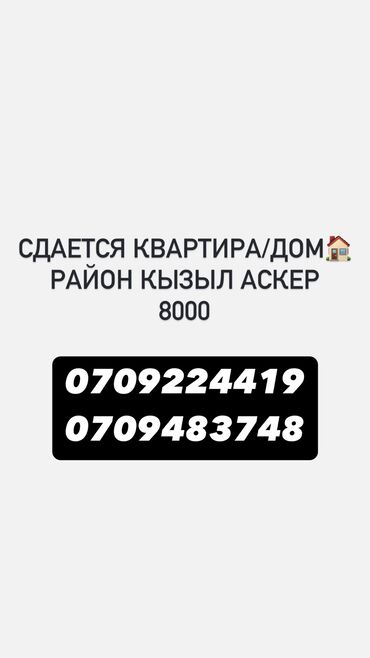 СДАЕТСЯ КВАРТИРА/ДОМ🏠
РАЙОН КЫЗЫЛ АСКЕР
8000

0709224419
0709483748